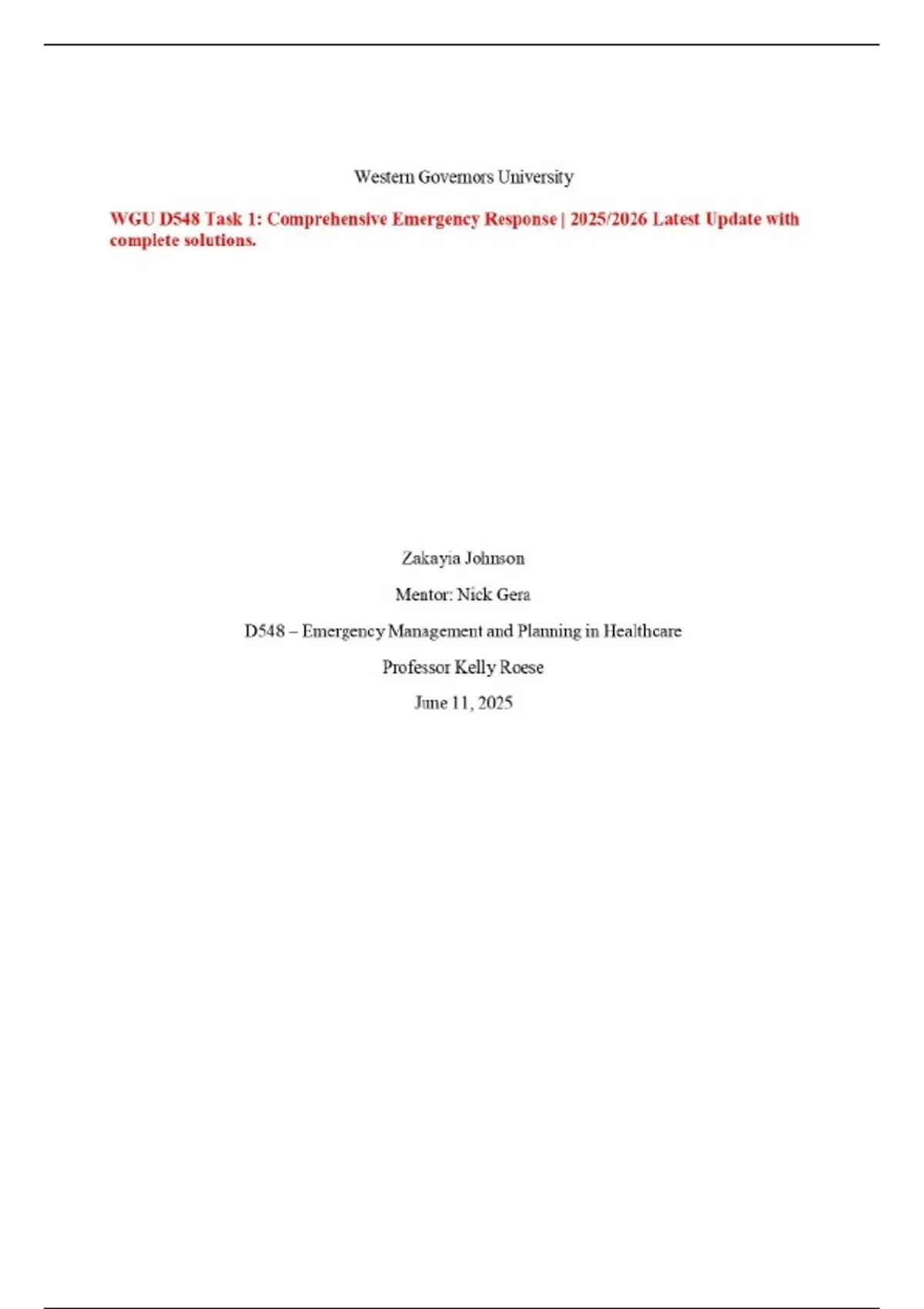 Western Governors University

WGU D548 Task 1: Comprehensive Emergency Response | 2025/2026 Latest Update with complete solutions.

Zakayia Johnson

Mentor: Nick Gera

D548 – Emergency Management and Planning in Healthcare

Professor Kelly Roese

June 11, 2025